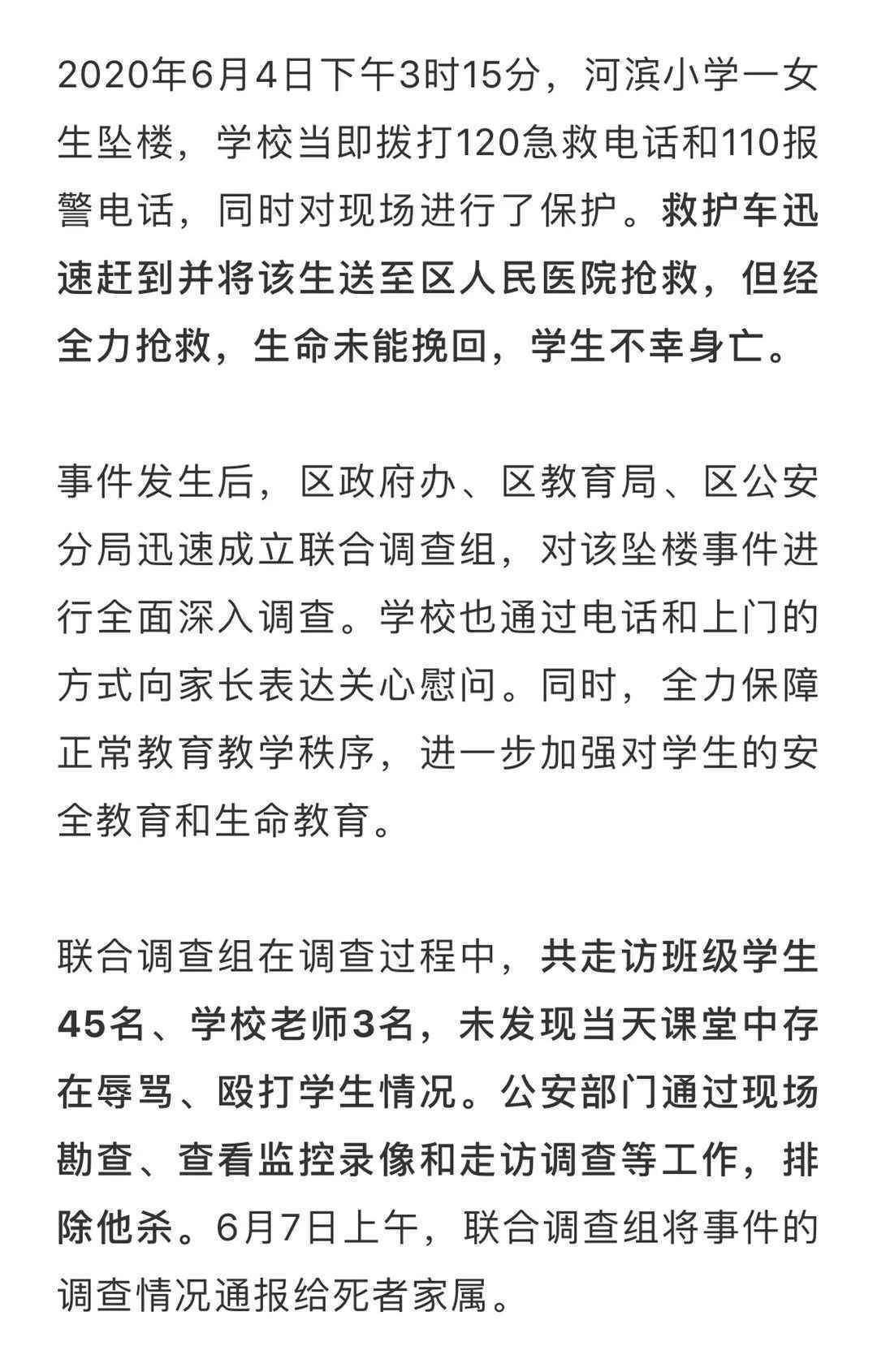 2020年6月4日下午3时15分，河滨小学一女生坠楼，学校当即拨打120急救电话和110报警电话，同时对现场进行了保护。救护车迅速赶到并将该生送至区人民医院抢救，但经全力抢救，生命未能挽回，学生不幸身亡。

事件发生后，区政府办、区教育局、区公安分局迅速成立联合调查组，对该坠楼事件进行全面深入调查。学校也通过电话和上门的方式向家长表达关心慰问。同时，全力保障正常教育教学秩序，进一步加强对学生的安全教育和生命教育。

联合调查组在调查过程中，共走访班级学生45名、学校老师3名，未发现当天课堂中存在辱骂、殴打学生情况。公安部门通过现场勘查、查看监控录像和走访调查等工作，排除他杀。6月7日上午，联合调查组将事件的调查情况通报给死者家属。